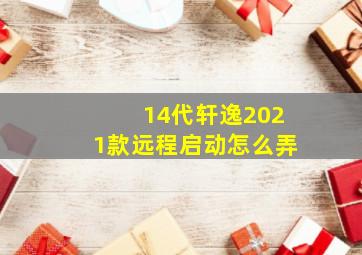 14代轩逸2021款远程启动怎么弄